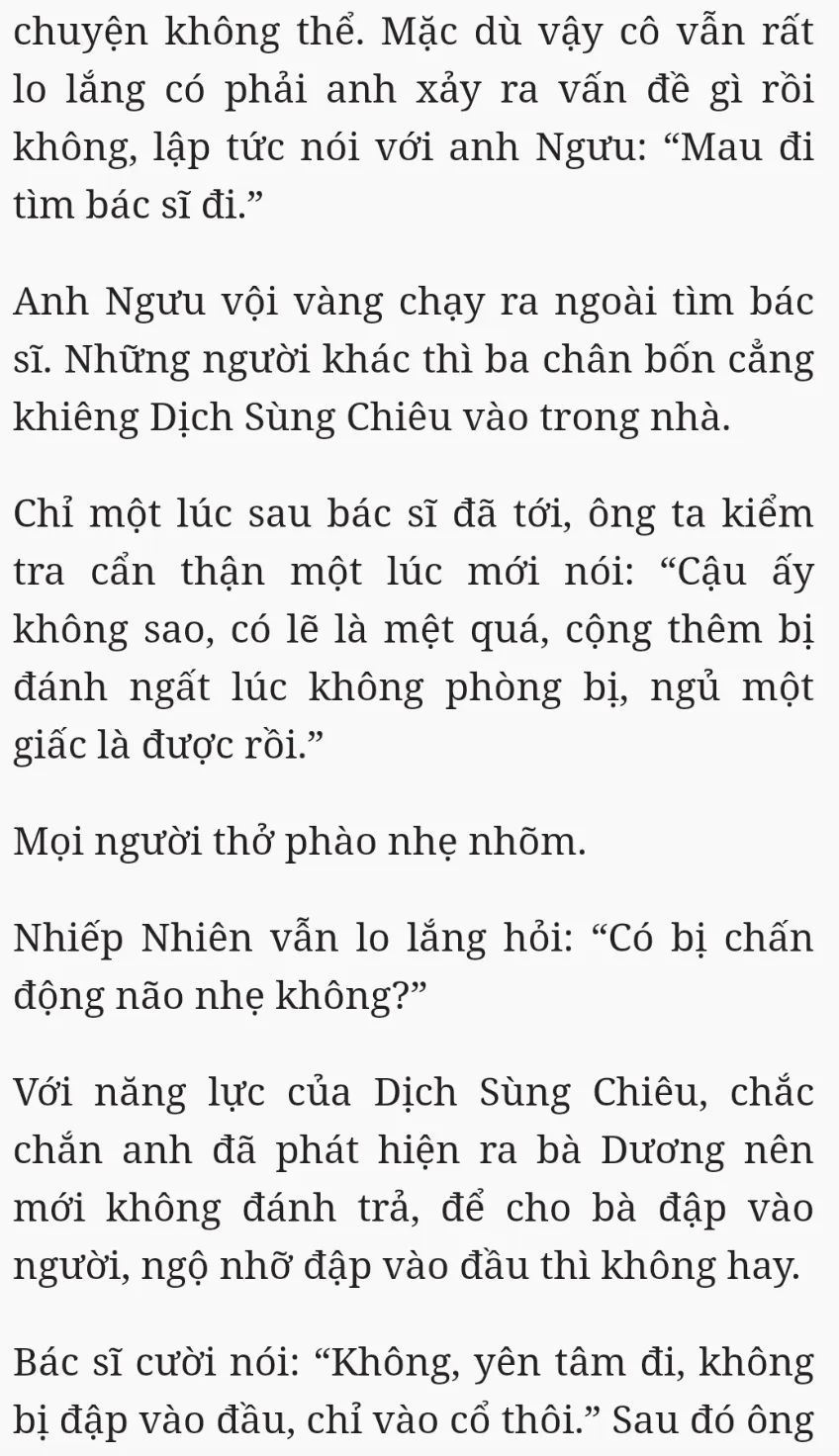 chuyện không thể. Mặc dù vậy cô vẫn rất lo lắng có phải anh xảy ra vấn đề gì rồi không, lập tức nói với anh Ngưu: “Mau đi tìm bác sĩ đi.”

Anh Ngưu vội vàng chạy ra ngoài tìm bác sĩ. Những người khác thì ba chân bốn cẳng khiêng Dịch Sùng Chiêu vào trong nhà.

Chỉ một lúc sau bác sĩ đã tới, ông ta kiểm tra cẩn thận một lúc mới nói: “Cậu ấy không sao, có lẽ là mệt quá, cộng thêm bị đánh ngất lúc không phòng bị, ngủ một giấc là được rồi.”

Mọi người thở phào nhẹ nhõm.

Nhiếp Nhiên vẫn lo lắng hỏi: “Có bị chấn động não nhẹ không?”

Với năng lực của Dịch Sùng Chiêu, chắc chắn anh đã phát hiện ra bà Dương nên mới không đánh trả, để cho bà đập vào người, ngộ nhỡ đập vào đầu thì không hay.

Bác sĩ cười nói: “Không, yên tâm đi, không bị đập vào đầu, chỉ vào cổ thôi.” Sau đó ông